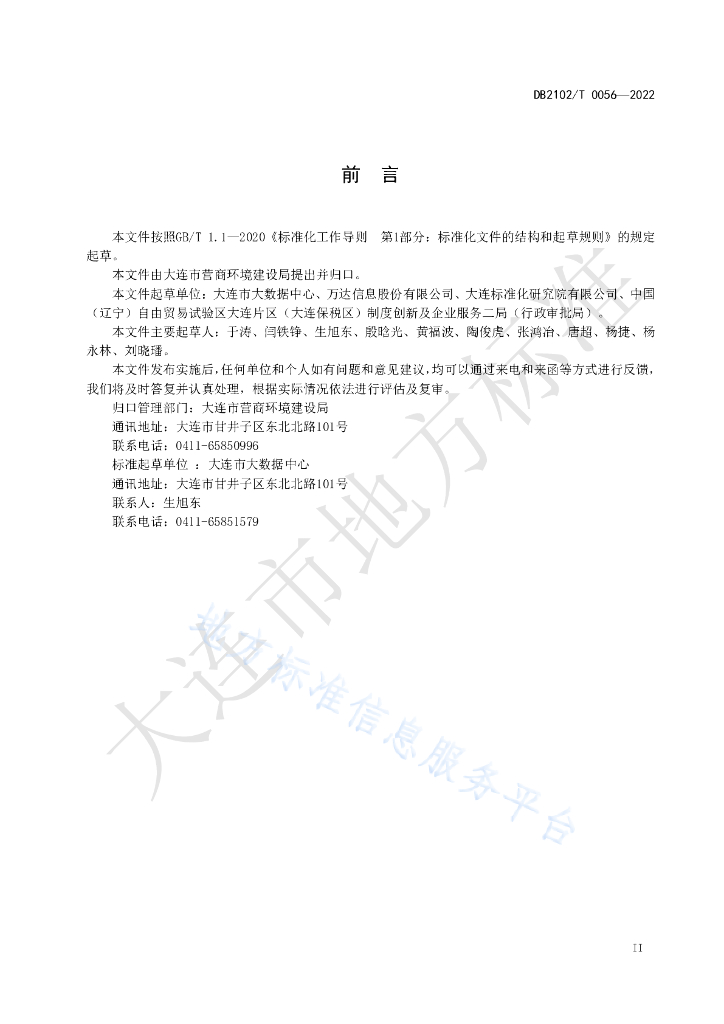 DB2102/T 0056—2022

前　言

本文件按照GB/T 1.1—2020《标准化工作导则　第1部分：标准化文件的结构和起草规则》的规定起草。

本文件由大连市营商环境建设局提出并归口。

本文件起草单位：大连市大数据中心、万达信息股份有限公司、大连标准化研究院有限公司、中国（辽宁）自由贸易试验区大连片区（大连保税区）制度创新及企业服务二局（行政审批局）。

本文件主要起草人：于涛、闫铁铮、生旭东、殷晗光、黄福波、陶俊虎、张鸿治、唐超、杨捷、杨永林、刘晓瑾。

本文件发布实施后，任何单位和个人如有问题和意见建议，均可以通过来电和来函等方式进行反馈，我们将及时答复并认真处理，根据实际情况依法进行评估及复审。

归口管理部门：大连市营商环境建设局

通讯地址：大连市甘井子区东北北路101号

联系电话：0411-65850996

标准起草单位 ：大连市大数据中心

通讯地址：大连市甘井子区东北北路101号

联系人：生旭东

联系电话：0411-65851579

大连市地方标准

地方标准信息服务平台

II